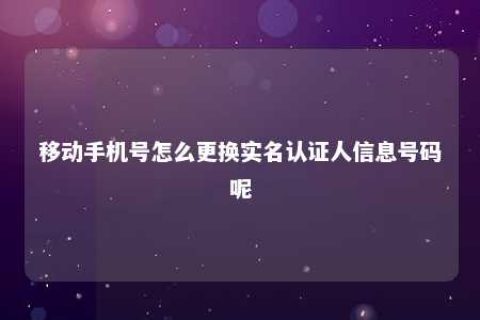 移动手机号怎么更换实名认证人信息号码呢